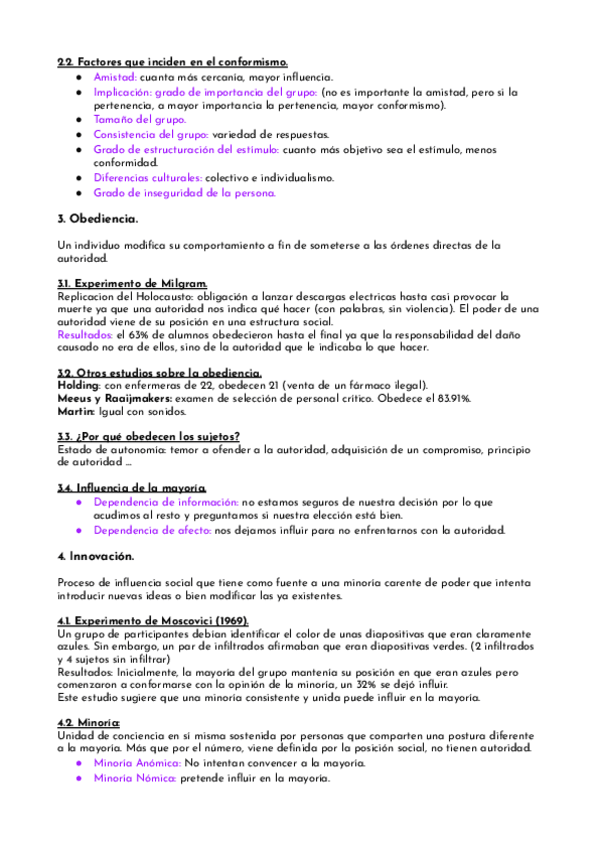 2.2. Factores que inciden en el conformismo.

- Amistad: cuanta más cercanía, mayor influencia.
- Implicación: grado de importancia del grupo: (no es importante la amistad, pero si la pertenencia, a mayor importancia la pertenencia, mayor conformismo).
- Tamaño del grupo.
- Consistencia del grupo: variedad de respuestas.
- Grado de estructuración del estímulo: cuanto más objetivo sea el estímulo, menos conformidad.
- Diferencias culturales: colectivo e individualismo.
- Grado de inseguridad de la persona.

3. Obediencia.

Un individuo modifica su comportamiento a fin de someterse a las órdenes directas de la autoridad.

3.1. Experimento de Milgram.
Replicacion del Holocausto: obligación a lanzar descargas electricas hasta casi provocar la muerte ya que una autoridad nos indica qué hacer (con palabras, sin violencia). El poder de una autoridad viene de su posición en una estructura social.
Resultados: el 63% de alumnos obedecieron hasta el final ya que la responsabilidad del daño causado no era de ellos, sino de la autoridad que le indicaba lo que hacer.

3.2. Otros estudios sobre la obediencia.
Holding: con enfermeras de 22, obedecen 21 (venta de un fármaco ilegal).
Meeus y Raaijmakers: examen de selección de personal crítico. Obedece el 83.91%.
Martin: Igual con sonidos.

3.3. ¿Por qué obedecen los sujetos?
Estado de autonomía: temor a ofender a la autoridad, adquisición de un compromiso, principio de autoridad ...

3.4. Influencia de la mayoría.
- Dependencia de información: no estamos seguros de nuestra decisión por lo que acudimos al resto y preguntamos si nuestra elección está bien.
- Dependencia de afecto: nos dejamos influir para no enfrentarnos con la autoridad.

4. Innovación.

Proceso de influencia social que tiene como fuente a una minoría carente de poder que intenta introducir nuevas ideas o bien modificar las ya existentes.

4.1. Experimento de Moscovici (1969).
Un grupo de participantes debían identificar el color de unas diapositivas que eran claramente azules. Sin embargo, un par de infiltrados afirmaban que eran diapositivas verdes. (2 infiltrados y 4 sujetos sin infiltrar)
Resultados: Inicialmente, la mayoría del grupo mantenía su posición en que eran azules pero comenzaron a conformarse con la opinión de la minoría, un 32% se dejó influir.
Este estudio sugiere que una minoría consistente y unida puede influir en la mayoría.

4.2. Minoría:
Unidad de conciencia en sí misma sostenida por personas que comparten una postura diferente a la mayoría. Más que por el número, viene definida por la posición social, no tienen autoridad.
- Minoría Anómica: No intentan convencer a la mayoría.
- Minoría Nómica: pretende influir en la mayoría.